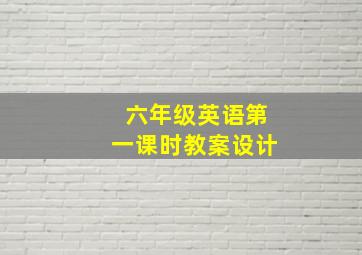 六年级英语第一课时教案设计